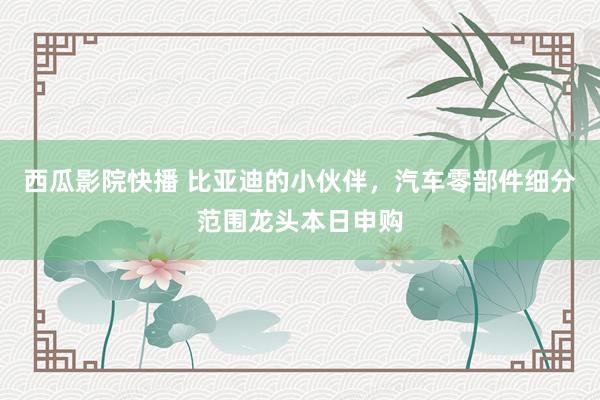 西瓜影院快播 比亚迪的小伙伴，汽车零部件细分范围龙头本日申购